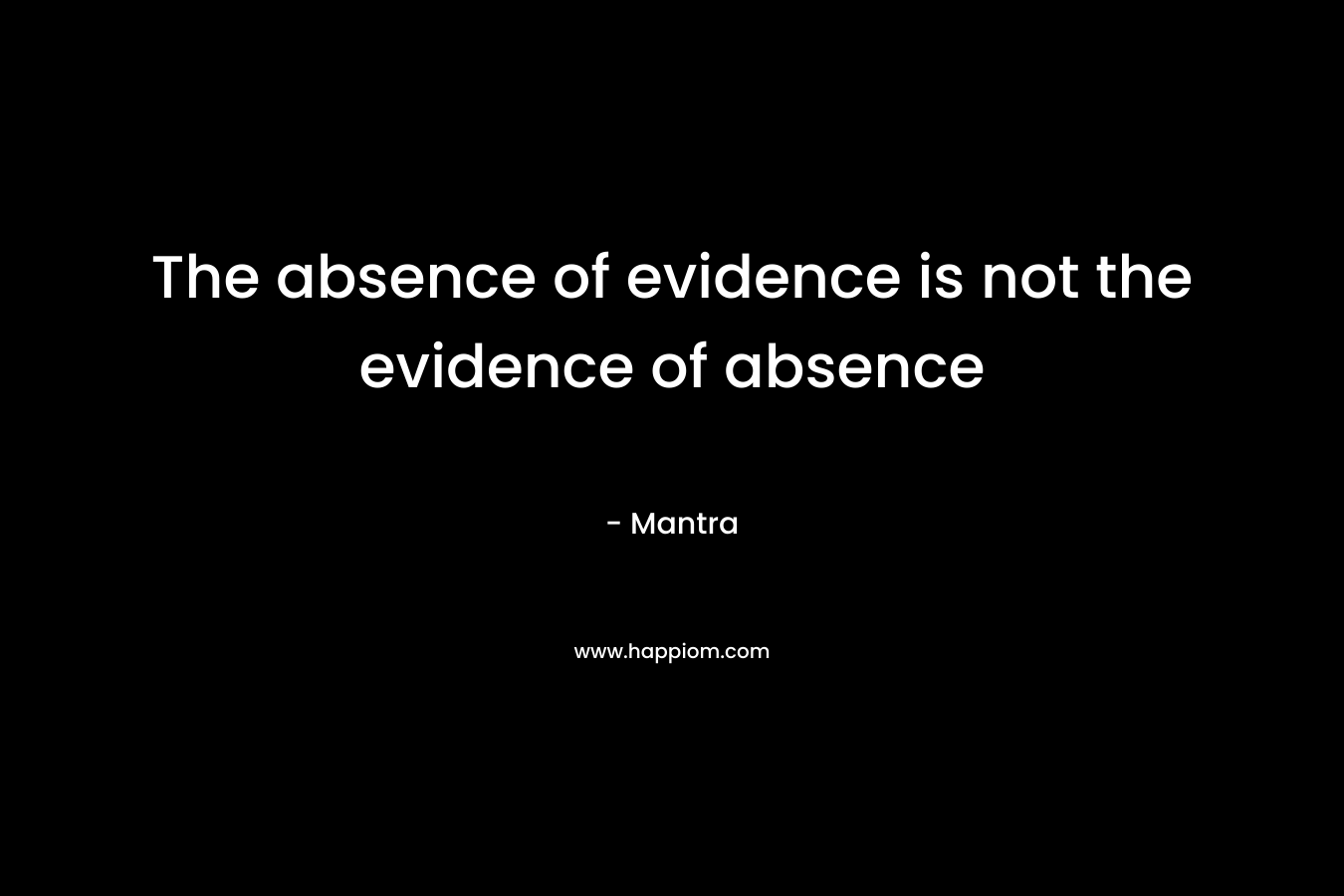 The absence of evidence is not the evidence of absence

- Mantra

www.happiom.com